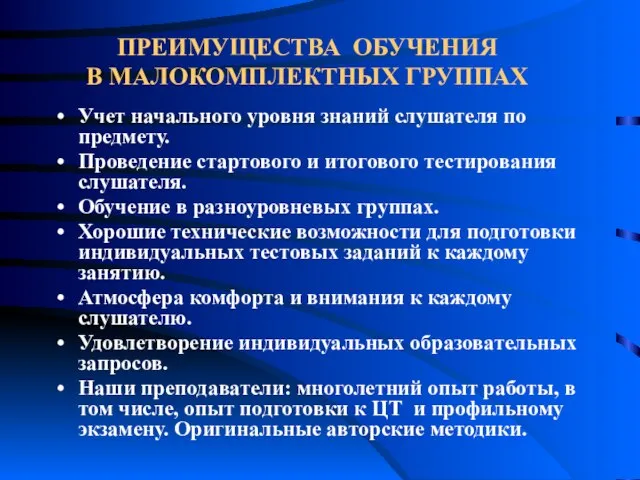 ПРЕИМУЩЕСТВА ОБУЧЕНИЯ
В МАЛОКОМПЛЕКТНЫХ ГРУППАХ

• Учет начального уровня знаний слушателя по предмету.
• Проведение стартового и итогового тестирования слушателя.
• Обучение в разноуровневых группах.
• Хорошие технические возможности для подготовки индивидуальных тестовых заданий к каждому занятию.
• Атмосфера комфорта и внимания к каждому слушателю.
• Удовлетворение индивидуальных образовательных запросов.
• Наши преподаватели: многолетний опыт работы, в том числе, опыт подготовки к ЦТ и профильному экзамену. Оригинальные авторские методики.